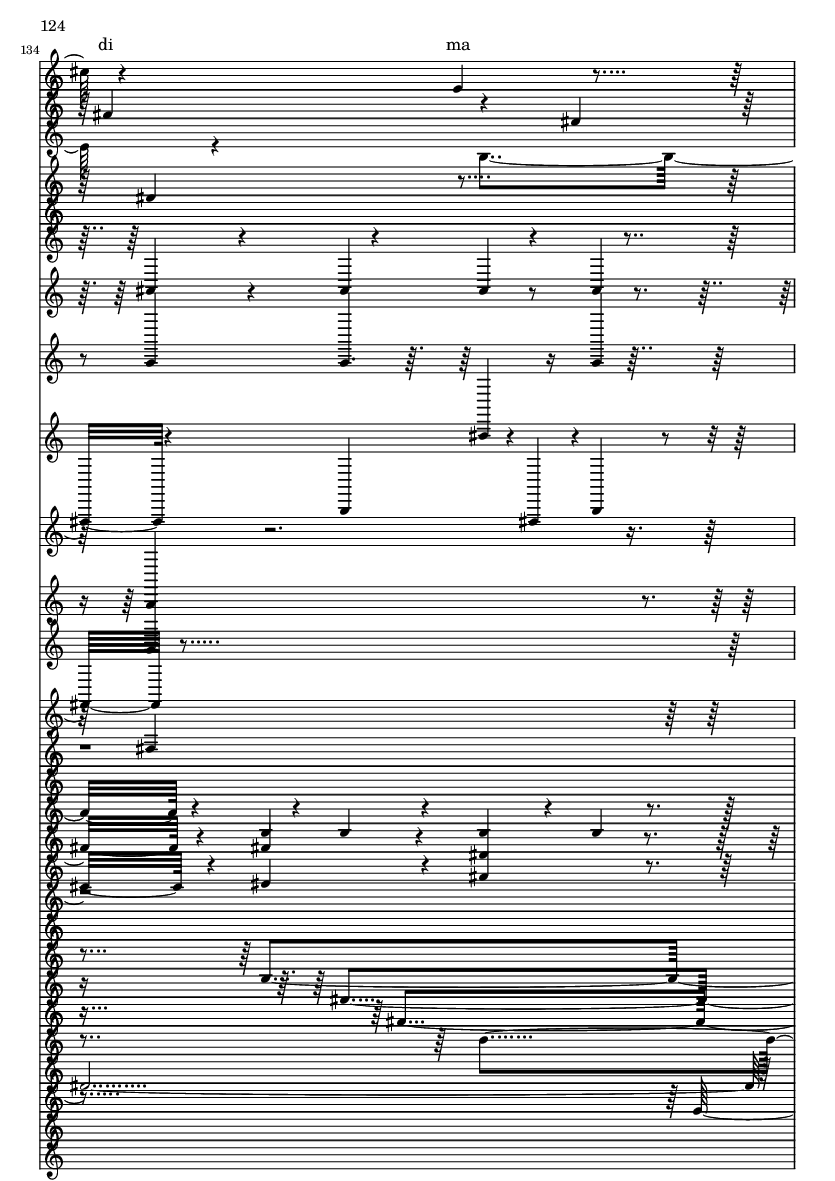 124

134

di

ma